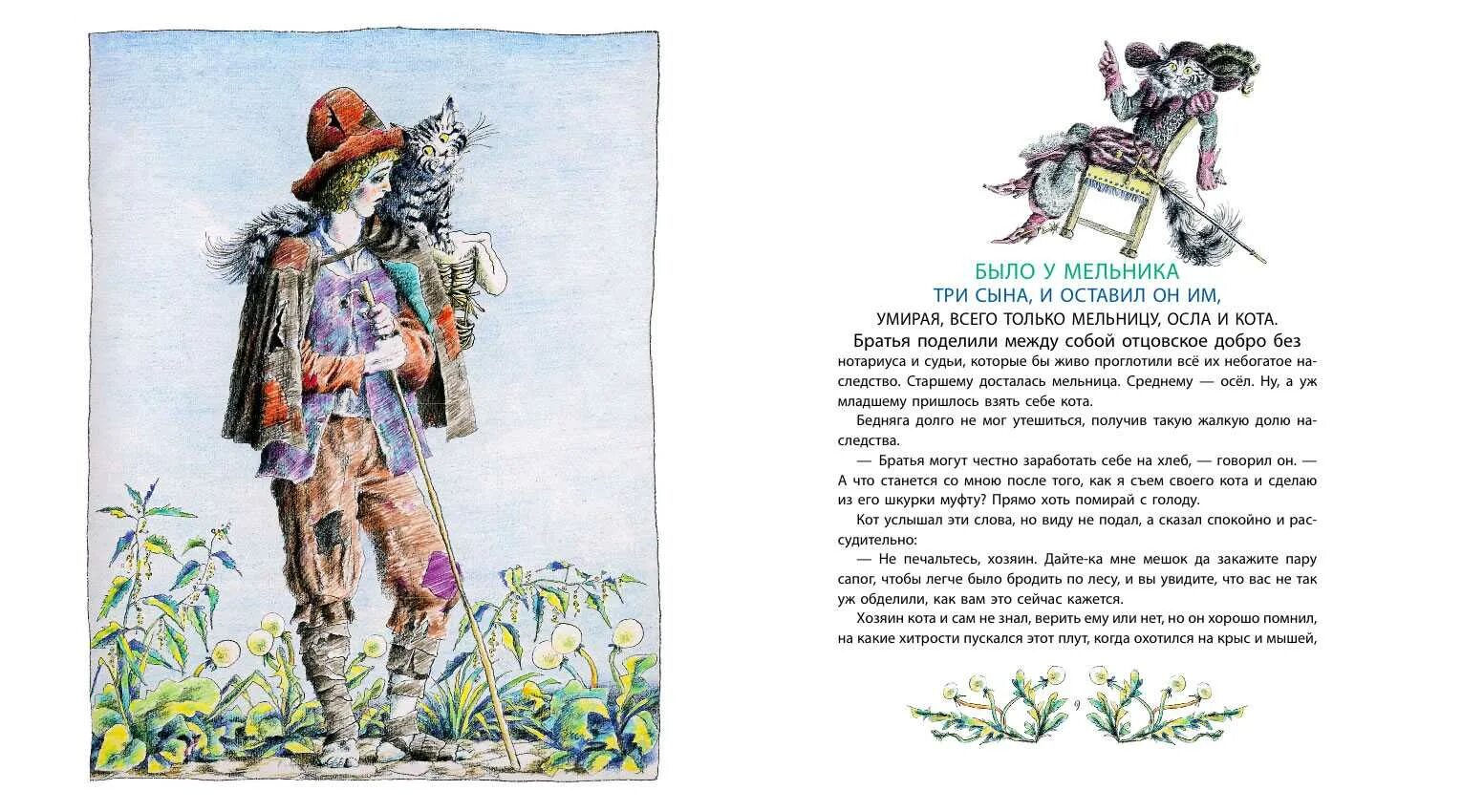 БЫЛО У МЕЛЬНИКА
ТРИ СЫНА, И ОСТАВИЛ ОН ИМ,
УМИРАЯ, ВСЕГО ТОЛЬКО МЕЛЬНИЦУ, ОСЛА И КОТА.

Братья поделили между собой отцовское добро без нотариуса и судьи, которые бы живо проглотили всё их небогатое наследство. Старшему досталась мельница. Среднему — осёл. Ну, а уж младшему пришлось взять себе кота.

Бедняга долго не мог утешиться, получив такую жалкую долю наследства.

— Братья могут честно заработать себе на хлеб, — говорил он. — А что станется со мною после того, как я съем своего кота и сделаю из его шкурки муфту? Прямо хоть помирай с голоду.

Кот услышал эти слова, но виду не подал, а сказал спокойно и рассудительно:

— Не печальтесь, хозяин. Дайте-ка мне мешок да закажите пару сапог, чтобы легче было бродить по лесу, и вы увидите, что вас не так уж обделили, как вам это сейчас кажется.

Хозяин кота и сам не знал, верить ему или нет, но он хорошо помнил, на какие хитрости пускался этот плут, когда охотился на крыс и мышей,

9